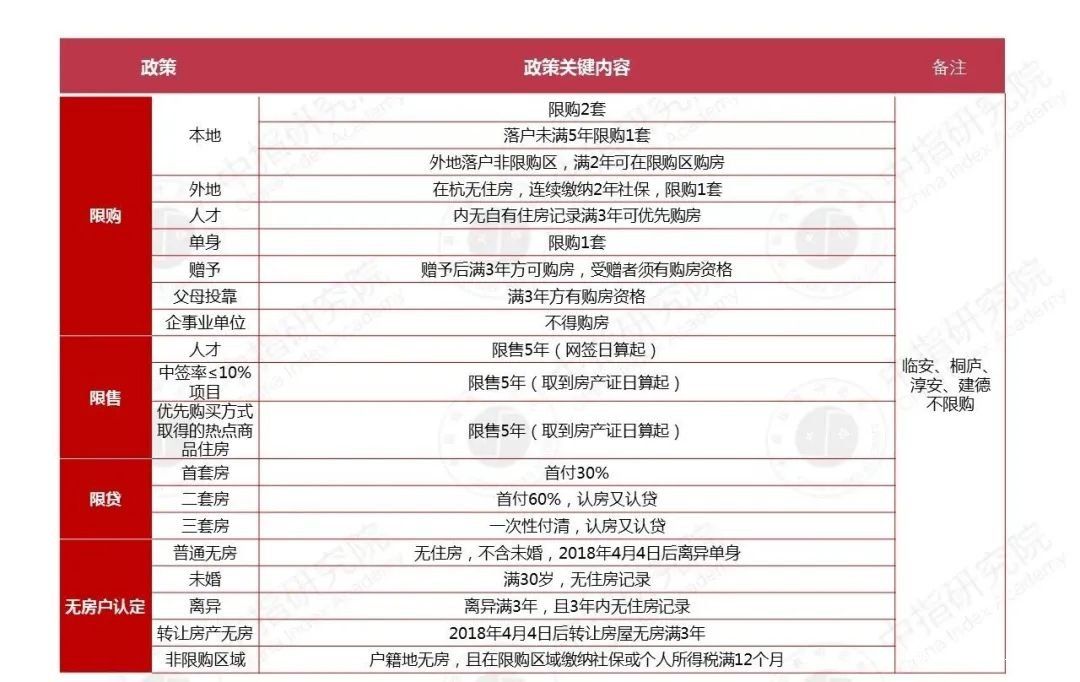 | 政策 | | 政策关键内容 | 备注 |
|---|---|---|---|
| 限购 | 本地 | 限购2套 | 临安、桐庐、淳安、建德不限购 |
| | | 落户未满5年限购1套 | |
| | | 外地落户非限购区，满2年可在限购区购房 | |
| | 外地 | 在杭无住房，连续缴纳2年社保，限购1套 | |
| | 人才 | 内无自有住房记录满3年可优先购房 | |
| | 单身 | 限购1套 | |
| | 赠予 | 赠予后满3年方可购房，受赠者须有购房资格 | |
| | 父母投靠 | 满3年方有购房资格 | |
| | 企事业单位 | 不得购房 | |
| 限售 | 人才 | 限售5年（网签日算起） | |
| | 中签率≤10%项目 | 限售5年（取到房产证日算起） | |
| | 优先购买方式取得的热点商品住房 | 限售5年（取到房产证日算起） | |
| 限贷 | 首套房 | 首付30% | |
| | 二套房 | 首付60%，认房又认贷 | |
| | 三套房 | 一次性付清，认房又认贷 | |
| 无房户认定 | 普通无房 | 无住房，不含未婚，2018年4月4日后离异单身 | |
| | 未婚 | 满30岁，无住房记录 | |
| | 离异 | 离异满3年，且3年内无住房记录 | |
| | 转让房产无房 | 2018年4月4日后转让房屋无房满3年 | |
| | 非限购区域 | 户籍地无房，且在限购区域缴纳社保或个人所得税满12个月 | |

中指研究院 China Index Academy